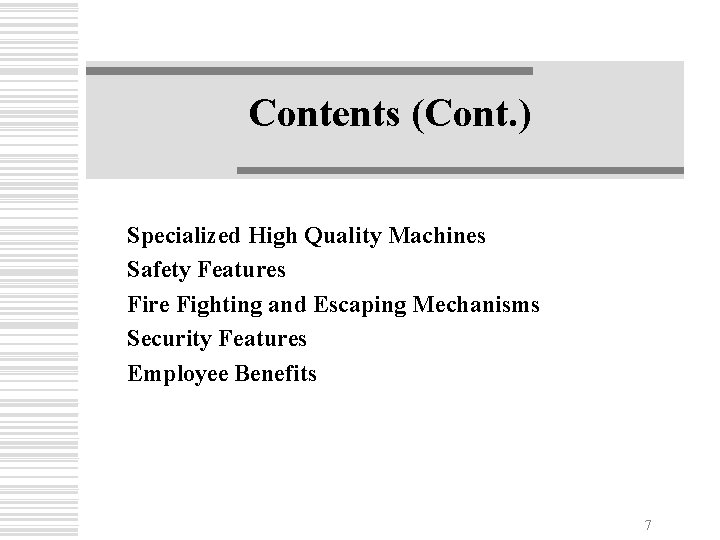 Contents (Cont.)

Specialized High Quality Machines
Safety Features
Fire Fighting and Escaping Mechanisms
Security Features
Employee Benefits

7